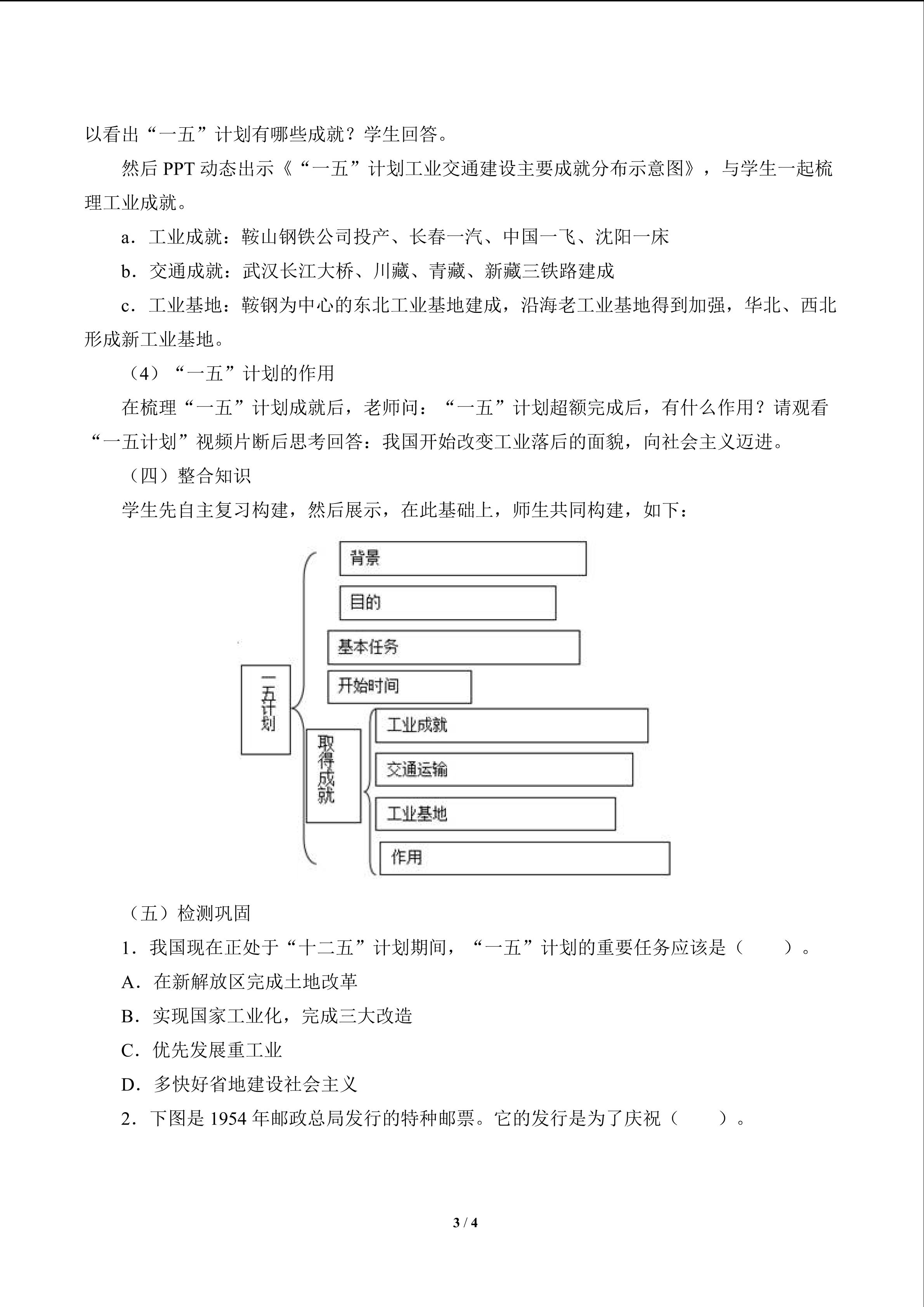 以看出“一五”计划有哪些成就？学生回答。

然后PPT动态出示《“一五”计划工业交通建设主要成就分布示意图》，与学生一起梳理工业成就。

a．工业成就：鞍山钢铁公司投产、长春一汽、中国一飞、沈阳一床

b．交通成就：武汉长江大桥、川藏、青藏、新藏三铁路建成

c．工业基地：鞍钢为中心的东北工业基地建成，沿海老工业基地得到加强，华北、西北形成新工业基地。

（4）“一五”计划的作用

在梳理“一五”计划成就后，老师问：“一五”计划超额完成后，有什么作用？请观看“一五计划”视频片断后思考回答：我国开始改变工业落后的面貌，向社会主义迈进。

（四）整合知识

学生先自主复习构建，然后展示，在此基础上，师生共同构建，如下：

一五计划

背景

目的

基本任务

开始时间

取得成就

工业成就

交通运输

工业基地

作用

（五）检测巩固

1．我国现在正处于“十二五”计划期间，“一五”计划的重要任务应该是（　　）。

A．在新解放区完成土地改革

B．实现国家工业化，完成三大改造

C．优先发展重工业

D．多快好省地建设社会主义

2．下图是1954年邮政总局发行的特种邮票。它的发行是为了庆祝（　　）。

3 / 4